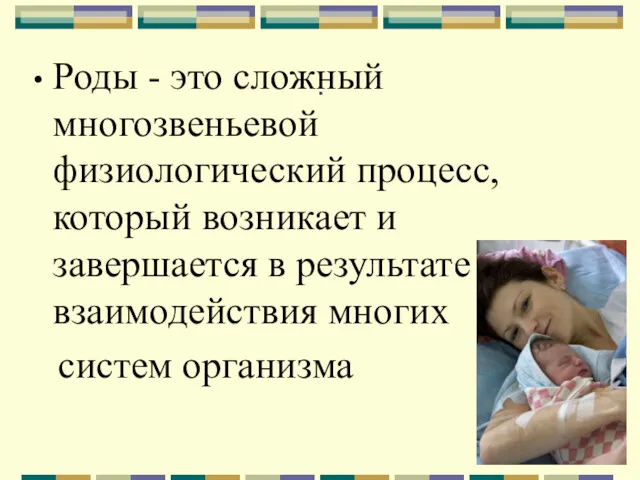 • Роды - это сложный многозвеньевой физиологический процесс, который возникает и завершается в результате взаимодействия многих систем организма